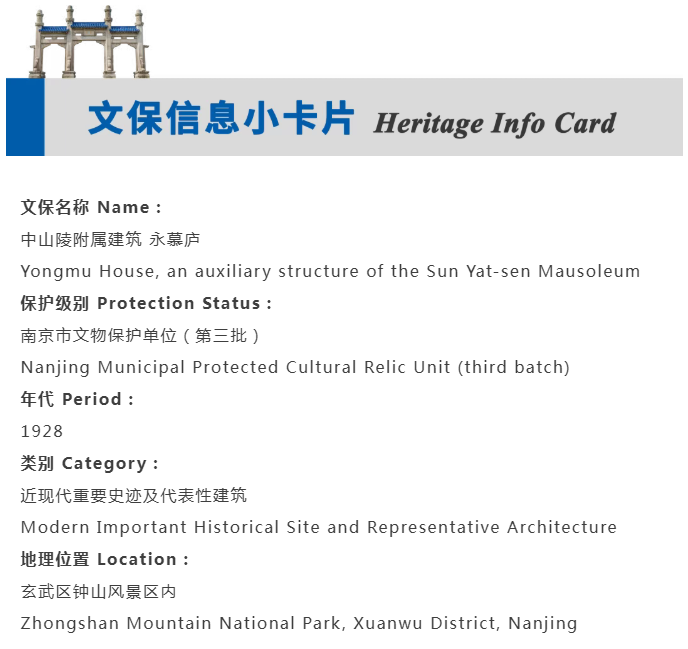 文保信息小卡片 Heritage Info Card

文保名称 Name：
中山陵附属建筑 永慕庐
Yongmu House, an auxiliary structure of the Sun Yat-sen Mausoleum
保护级别 Protection Status：
南京市文物保护单位（第三批）
Nanjing Municipal Protected Cultural Relic Unit (third batch)
年代 Period：
1928
类别 Category：
近现代重要史迹及代表性建筑
Modern Important Historical Site and Representative Architecture
地理位置 Location：
玄武区钟山风景区内
Zhongshan Mountain National Park, Xuanwu District, Nanjing